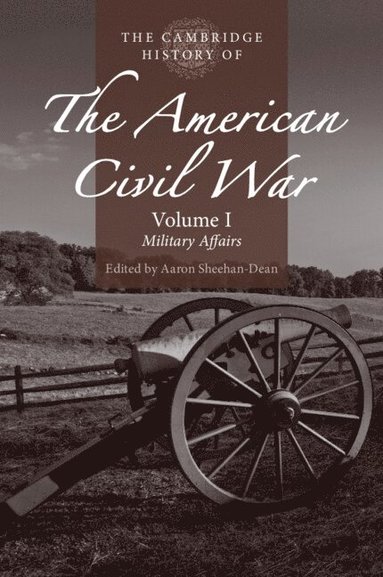 THE CAMBRIDGE HISTORY OF

The American Civil War

Volume I
Military Affairs

Edited by Aaron Sheehan-Dean